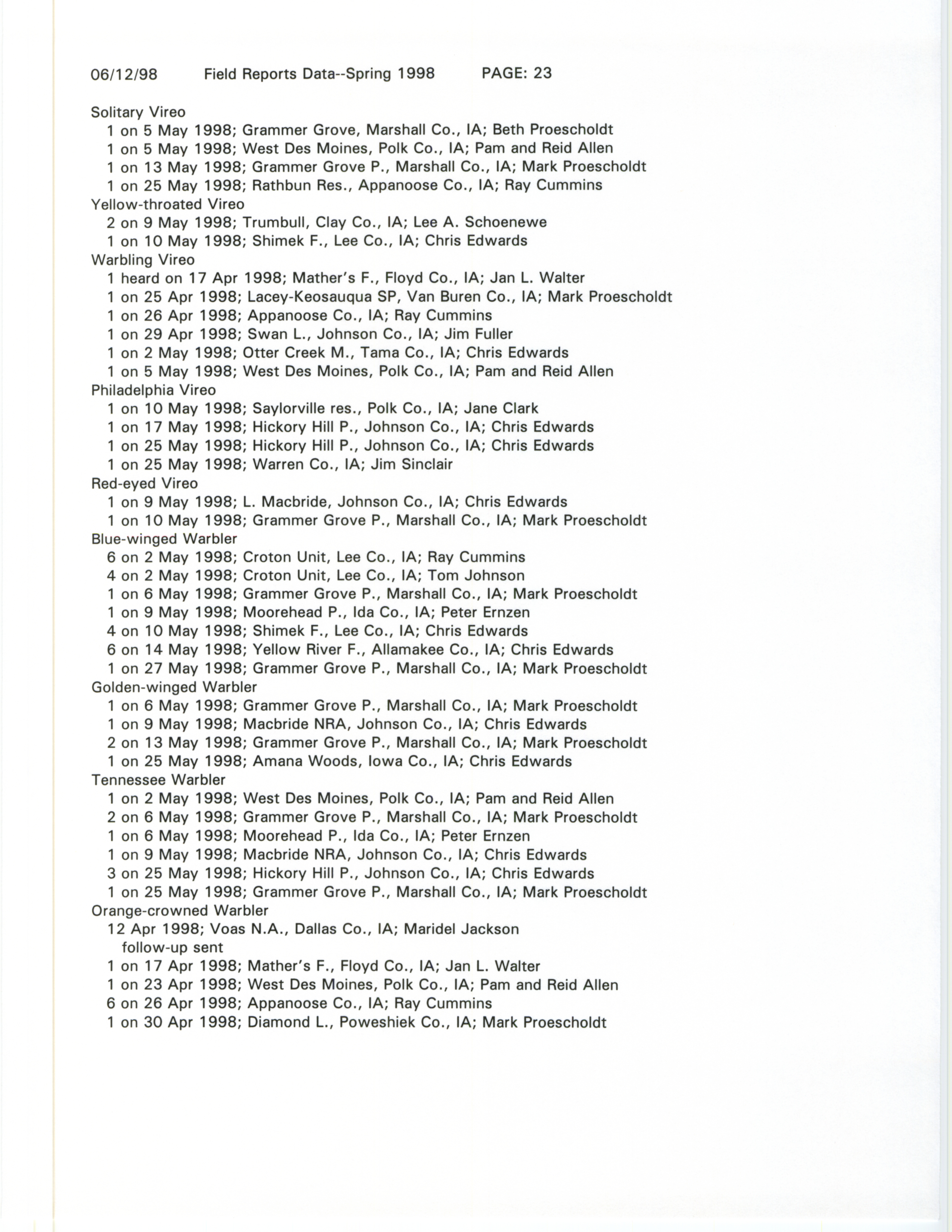 06/12/98 Field Reports Data--Spring 1998 PAGE: 23

Solitary Vireo
1 on 5 May 1998; Grammer Grove, Marshall Co., IA; Beth Proescholdt
1 on 5 May 1998; West Des Moines, Polk Co., IA; Pam and Reid Allen
1 on 13 May 1998; Grammer Grove P., Marshall Co., IA; Mark Proescholdt
1 on 25 May 1998; Rathbun Res., Appanoose Co., IA; Ray Cummins
Yellow-throated Vireo
2 on 9 May 1998; Trumbull, Clay Co., IA; Lee A. Schoenewe
1 on 10 May 1998; Shimek F., Lee Co., IA; Chris Edwards
Warbling Vireo
1 heard on 17 Apr 1998; Mather's F., Floyd Co., IA; Jan L. Walter
1 on 25 Apr 1998; Lacey-Keosauqua SP, Van Buren Co., IA; Mark Proescholdt
1 on 26 Apr 1998; Appanoose Co., IA; Ray Cummins
1 on 29 Apr 1998; Swan L., Johnson Co., IA; Jim Fuller
1 on 2 May 1998; Otter Creek M., Tama Co., IA; Chris Edwards
1 on 5 May 1998; West Des Moines, Polk Co., IA; Pam and Reid Allen
Philadelphia Vireo
1 on 10 May 1998; Saylorville res., Polk Co., IA; Jane Clark
1 on 17 May 1998; Hickory Hill P., Johnson Co., IA; Chris Edwards
1 on 25 May 1998; Hickory Hill P., Johnson Co., IA; Chris Edwards
1 on 25 May 1998; Warren Co., IA; Jim Sinclair
Red-eyed Vireo
1 on 9 May 1998; L. Macbride, Johnson Co., IA; Chris Edwards
1 on 10 May 1998; Grammer Grove P., Marshall Co., IA; Mark Proescholdt
Blue-winged Warbler
6 on 2 May 1998; Croton Unit, Lee Co., IA; Ray Cummins
4 on 2 May 1998; Croton Unit, Lee Co., IA; Tom Johnson
1 on 6 May 1998; Grammer Grove P., Marshall Co., IA; Mark Proescholdt
1 on 9 May 1998; Moorehead P., Ida Co., IA; Peter Ernzen
4 on 10 May 1998; Shimek F., Lee Co., IA; Chris Edwards
6 on 14 May 1998; Yellow River F., Allamakee Co., IA; Chris Edwards
1 on 27 May 1998; Grammer Grove P., Marshall Co., IA; Mark Proescholdt
Golden-winged Warbler
1 on 6 May 1998; Grammer Grove P., Marshall Co., IA; Mark Proescholdt
1 on 9 May 1998; Macbride NRA, Johnson Co., IA; Chris Edwards
2 on 13 May 1998; Grammer Grove P., Marshall Co., IA; Mark Proescholdt
1 on 25 May 1998; Amana Woods, Iowa Co., IA; Chris Edwards
Tennessee Warbler
1 on 2 May 1998; West Des Moines, Polk Co., IA; Pam and Reid Allen
2 on 6 May 1998; Grammer Grove P., Marshall Co., IA; Mark Proescholdt
1 on 6 May 1998; Moorehead P., Ida Co., IA; Peter Ernzen
1 on 9 May 1998; Macbride NRA, Johnson Co., IA; Chris Edwards
3 on 25 May 1998; Hickory Hill P., Johnson Co., IA; Chris Edwards
1 on 25 May 1998; Grammer Grove P., Marshall Co., IA; Mark Proescholdt
Orange-crowned Warbler
12 Apr 1998; Voas N.A., Dallas Co., IA; Maridel Jackson
follow-up sent
1 on 17 Apr 1998; Mather's F., Floyd Co., IA; Jan L. Walter
1 on 23 Apr 1998; West Des Moines, Polk Co., IA; Pam and Reid Allen
6 on 26 Apr 1998; Appanoose Co., IA; Ray Cummins
1 on 30 Apr 1998; Diamond L., Poweshiek Co., IA; Mark Proescholdt